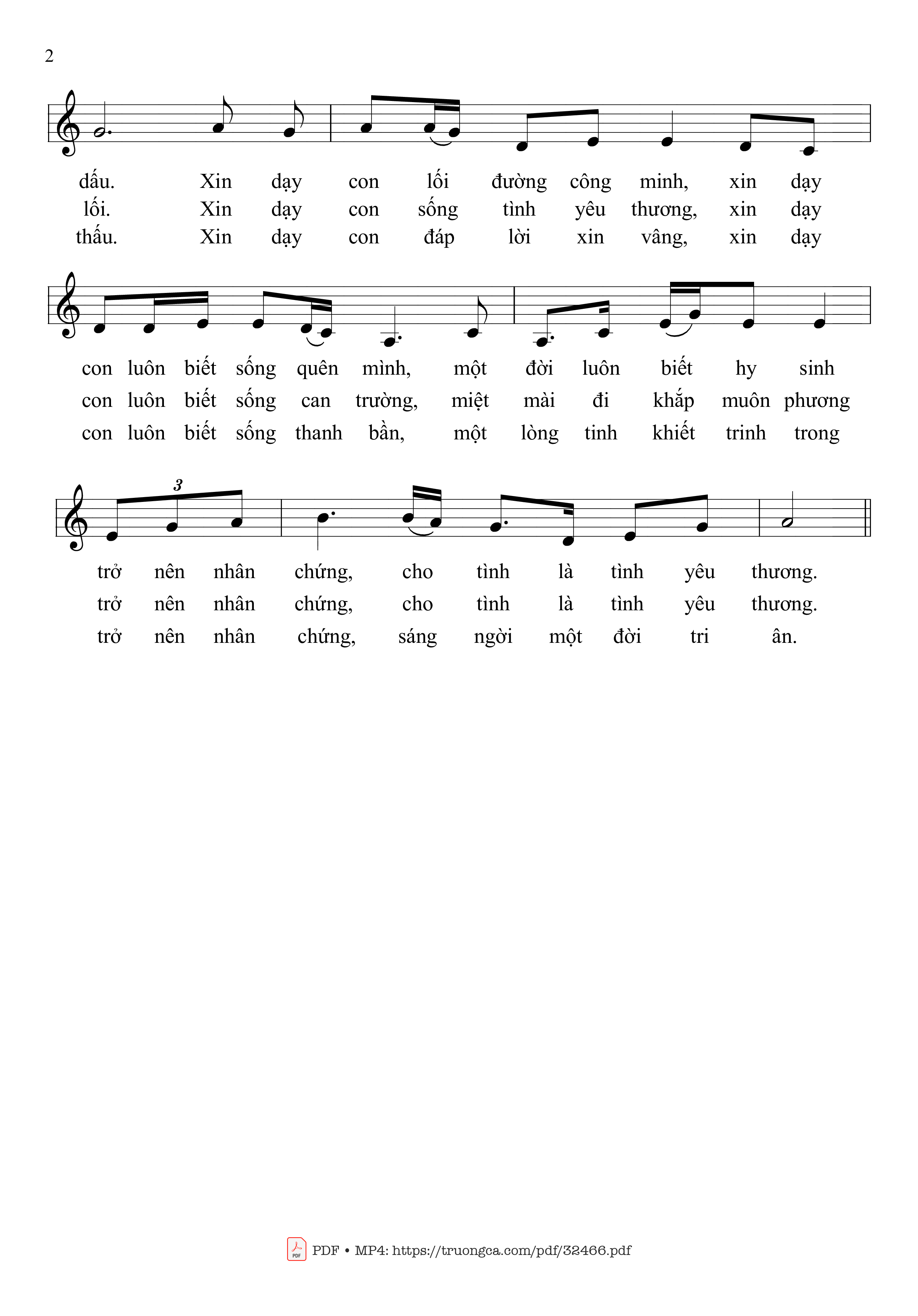 2

dấu. Xin dạy con lối đường công minh, xin dạy
lối. Xin dạy con sống tình yêu thương, xin dạy
thấu. Xin dạy con đáp lời xin vâng, xin dạy

con luôn biết sống quên mình, một đời luôn biết hy sinh
con luôn biết sống can trường, miệt mài đi khắp muôn phương
con luôn biết sống thanh bần, một lòng tinh khiết trinh trong

3

trở nên nhân chứng, cho tình là tình yêu thương.
trở nên nhân chứng, cho tình là tình yêu thương.
trở nên nhân chứng, sáng ngời một đời tri ân.

PDF • MP4: https://truongca.com/pdf/32466.pdf